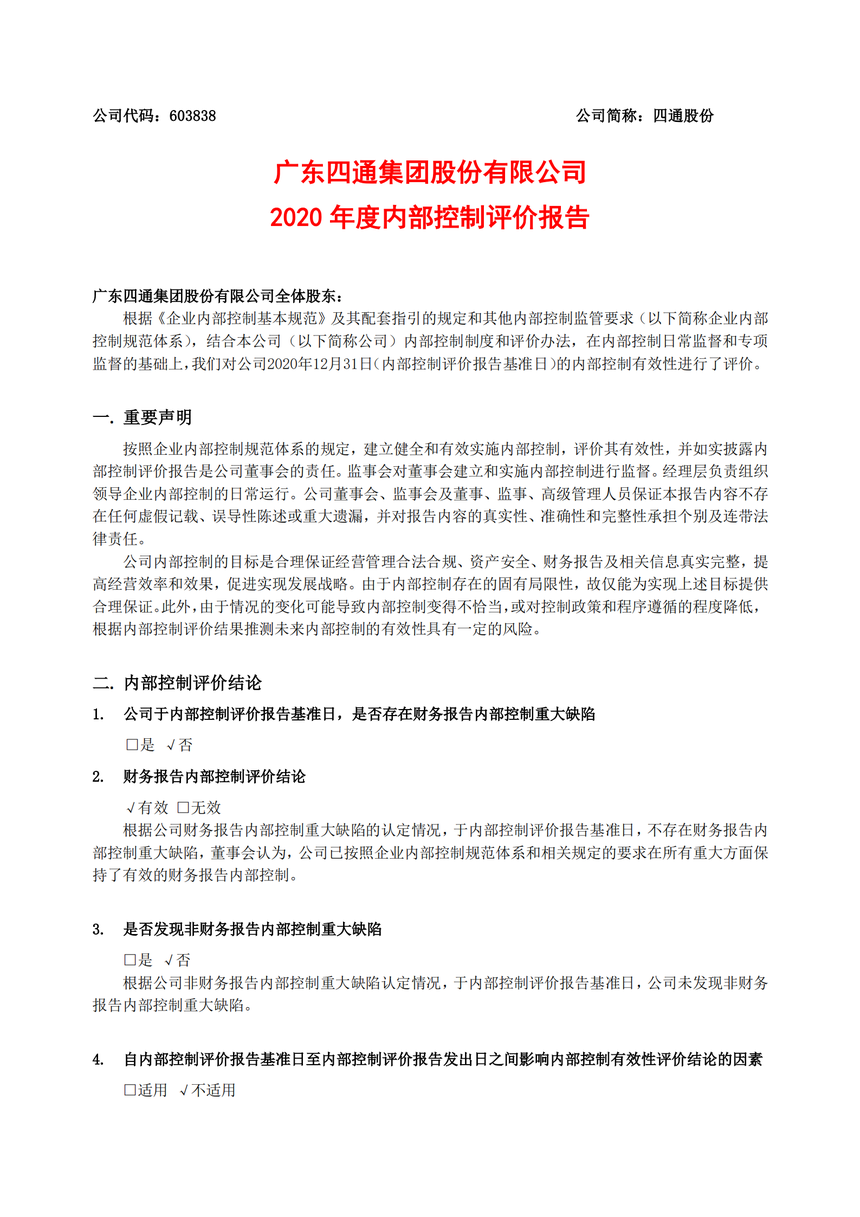 公司代码：603838　　　　　　　　　　　　　　　　　　　　　　　　公司简称：四通股份

广东四通集团股份有限公司
2020 年度内部控制评价报告

广东四通集团股份有限公司全体股东：
根据《企业内部控制基本规范》及其配套指引的规定和其他内部控制监管要求（以下简称企业内部控制规范体系），结合本公司（以下简称公司）内部控制制度和评价办法，在内部控制日常监督和专项监督的基础上，我们对公司2020年12月31日（内部控制评价报告基准日）的内部控制有效性进行了评价。

一. 重要声明
按照企业内部控制规范体系的规定，建立健全和有效实施内部控制，评价其有效性，并如实披露内部控制评价报告是公司董事会的责任。监事会对董事会建立和实施内部控制进行监督。经理层负责组织领导企业内部控制的日常运行。公司董事会、监事会及董事、监事、高级管理人员保证本报告内容不存在任何虚假记载、误导性陈述或重大遗漏，并对报告内容的真实性、准确性和完整性承担个别及连带法律责任。
公司内部控制的目标是合理保证经营管理合法合规、资产安全、财务报告及相关信息真实完整，提高经营效率和效果，促进实现发展战略。由于内部控制存在的固有局限性，故仅能为实现上述目标提供合理保证。此外，由于情况的变化可能导致内部控制变得不恰当，或对控制政策和程序遵循的程度降低，根据内部控制评价结果推测未来内部控制的有效性具有一定的风险。

二. 内部控制评价结论
1. 公司于内部控制评价报告基准日，是否存在财务报告内部控制重大缺陷
□是 √否
2. 财务报告内部控制评价结论
√有效 □无效
根据公司财务报告内部控制重大缺陷的认定情况，于内部控制评价报告基准日，不存在财务报告内部控制重大缺陷，董事会认为，公司已按照企业内部控制规范体系和相关规定的要求在所有重大方面保持了有效的财务报告内部控制。

3. 是否发现非财务报告内部控制重大缺陷
□是 √否
根据公司非财务报告内部控制重大缺陷认定情况，于内部控制评价报告基准日，公司未发现非财务报告内部控制重大缺陷。

4. 自内部控制评价报告基准日至内部控制评价报告发出日之间影响内部控制有效性评价结论的因素
□适用 √不适用